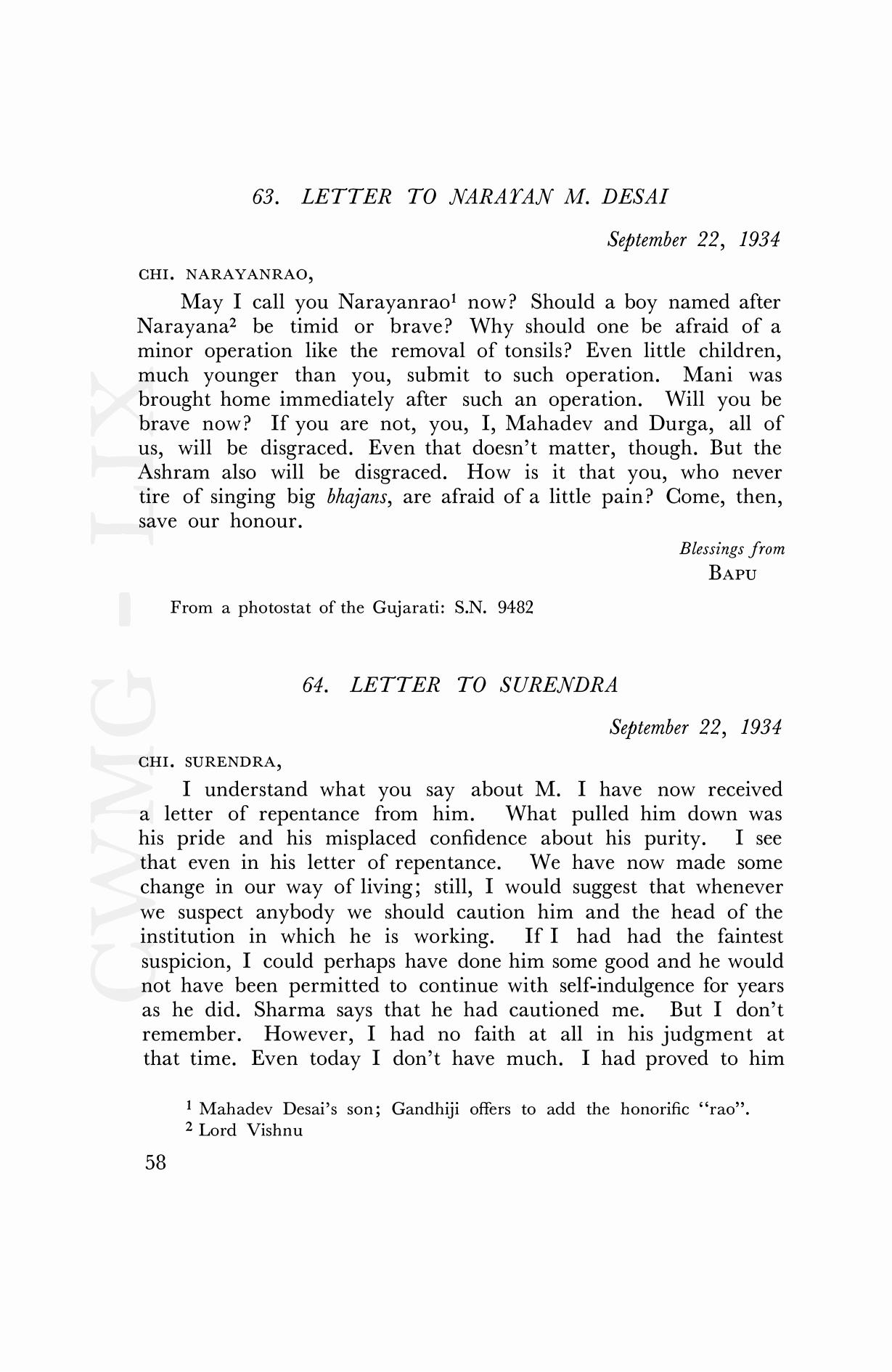 63. LETTER TO NARAYAN M. DESAI

September 22, 1934

CHI. NARAYANRAO,

May I call you Narayanrao$^1$ now? Should a boy named after Narayana$^2$ be timid or brave? Why should one be afraid of a minor operation like the removal of tonsils? Even little children, much younger than you, submit to such operation. Mani was brought home immediately after such an operation. Will you be brave now? If you are not, you, I, Mahadev and Durga, all of us, will be disgraced. Even that doesn't matter, though. But the Ashram also will be disgraced. How is it that you, who never tire of singing big bhajans, are afraid of a little pain? Come, then, save our honour.

Blessings from
BAPU

From a photostat of the Gujarati: S.N. 9482

64. LETTER TO SURENDRA

September 22, 1934

CHI. SURENDRA,

I understand what you say about M. I have now received a letter of repentance from him. What pulled him down was his pride and his misplaced confidence about his purity. I see that even in his letter of repentance. We have now made some change in our way of living; still, I would suggest that whenever we suspect anybody we should caution him and the head of the institution in which he is working. If I had had the faintest suspicion, I could perhaps have done him some good and he would not have been permitted to continue with self-indulgence for years as he did. Sharma says that he had cautioned me. But I don't remember. However, I had no faith at all in his judgment at that time. Even today I don't have much. I had proved to him

$^1$ Mahadev Desai's son; Gandhiji offers to add the honorific "rao".
$^2$ Lord Vishnu

58

CWMG - LIX